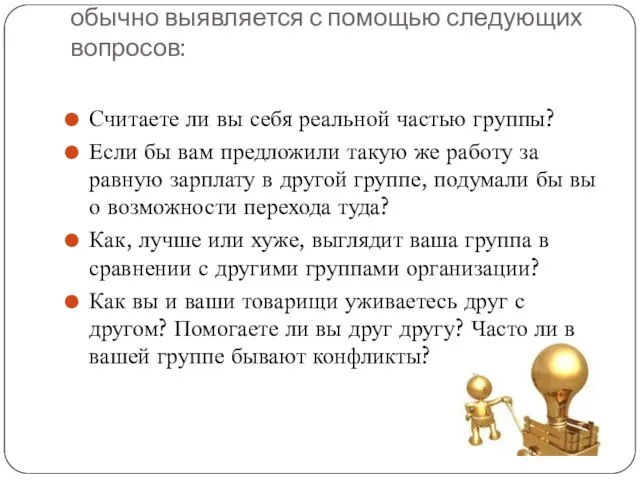 обычно выявляется с помощью следующих вопросов:

Считаете ли вы себя реальной частью группы?

Если бы вам предложили такую же работу за равную зарплату в другой группе, подумали бы вы о возможности перехода туда?

Как, лучше или хуже, выглядит ваша группа в сравнении с другими группами организации?

Как вы и ваши товарищи уживаетесь друг с другом? Помогаете ли вы друг другу? Часто ли в вашей группе бывают конфликты?